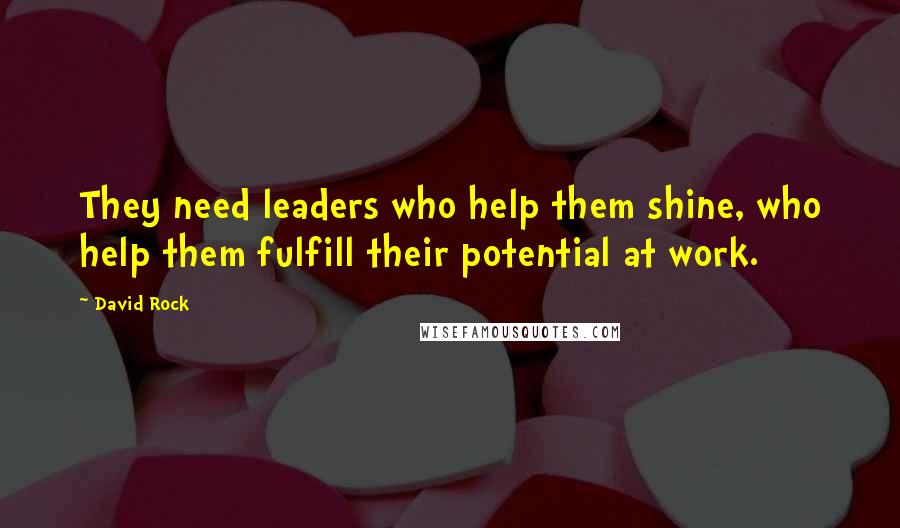 They need leaders who help them shine, who help them fulfill their potential at work.

~ David Rock

WISEFAMOUSQUOTES.COM